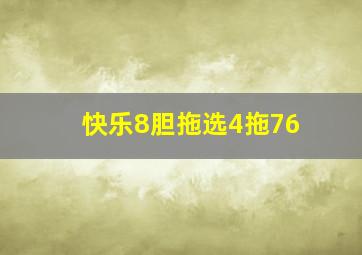 快乐8胆拖选4拖76